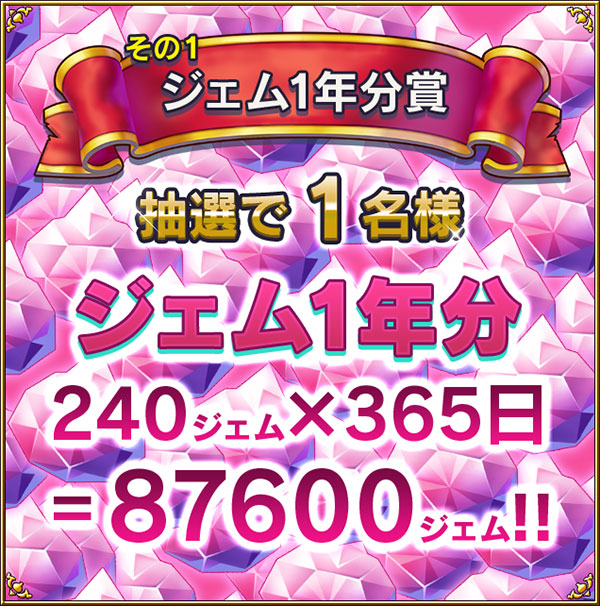 その1
ジェム1年分賞

抽選で 1 名様

ジェム1年分

240ジェム×365日

＝87600ジェム!!